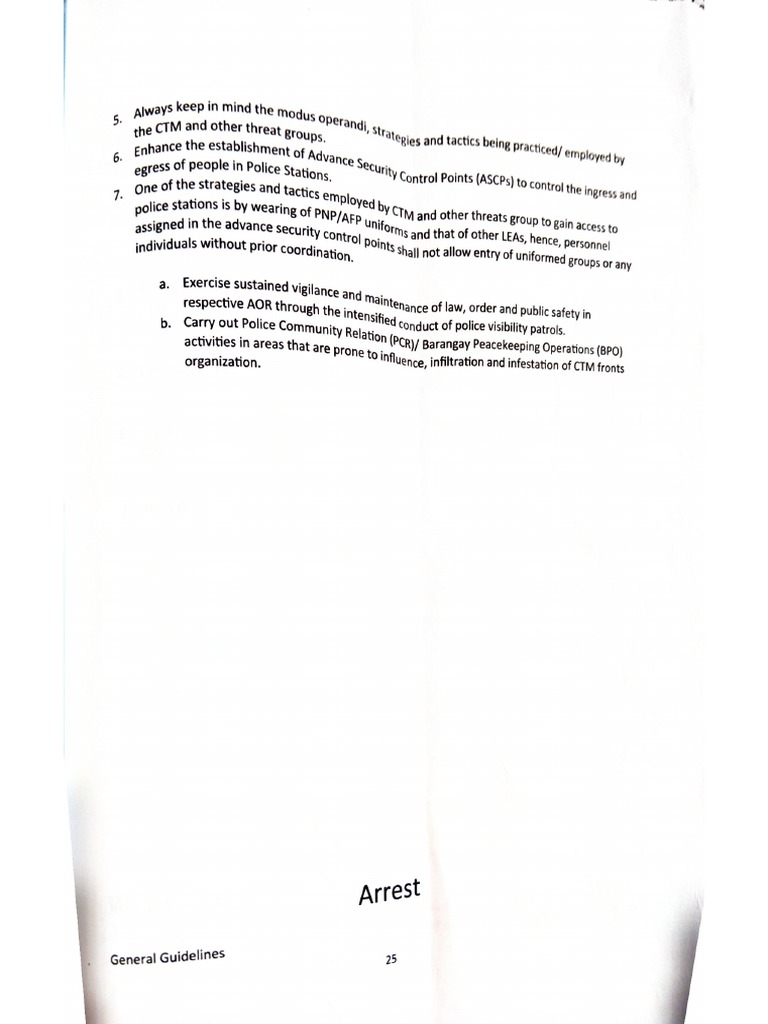 5. Always keep in mind the modus operandi, strategies and tactics being practiced/ employed by the CTM and other threat groups.
6. Enhance the establishment of Advance Security Control Points (ASCPs) to control the ingress and egress of people in Police Stations.
7. One of the strategies and tactics employed by CTM and other threats group to gain access to police stations is by wearing of PNP/AFP uniforms and that of other LEAs, hence, personnel assigned in the advance security control points shall not allow entry of uniformed groups or any individuals without prior coordination.

a. Exercise sustained vigilance and maintenance of law, order and public safety in respective AOR through the intensified conduct of police visibility patrols.
b. Carry out Police Community Relation (PCR)/ Barangay Peacekeeping Operations (BPO) activities in areas that are prone to influence, infiltration and infestation of CTM fronts organization.

Arrest

General Guidelines

25